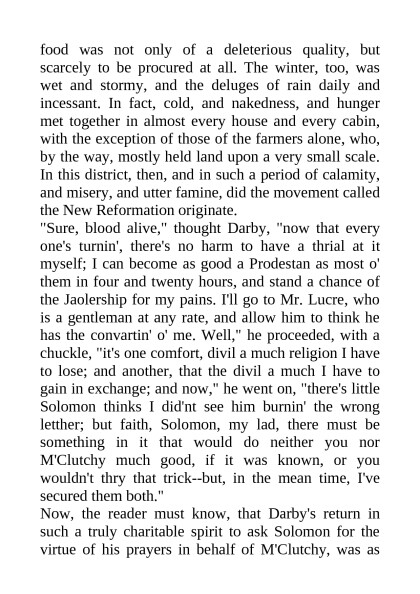 food was not only of a deleterious quality, but scarcely to be procured at all. The winter, too, was wet and stormy, and the deluges of rain daily and incessant. In fact, cold, and nakedness, and hunger met together in almost every house and every cabin, with the exception of those of the farmers alone, who, by the way, mostly held land upon a very small scale. In this district, then, and in such a period of calamity, and misery, and utter famine, did the movement called the New Reformation originate.

"Sure, blood alive," thought Darby, "now that every one's turnin', there's no harm to have a thrial at it myself; I can become as good a Prodestan as most o' them in four and twenty hours, and stand a chance of the Jaolership for my pains. I'll go to Mr. Lucre, who is a gentleman at any rate, and allow him to think he has the convartin' o' me. Well," he proceeded, with a chuckle, "it's one comfort, divil a much religion I have to lose; and another, that the divil a much I have to gain in exchange; and now," he went on, "there's little Solomon thinks I did'nt see him burnin' the wrong letther; but faith, Solomon, my lad, there must be something in it that would do neither you nor M'Clutchy much good, if it was known, or you wouldn't thry that trick--but, in the mean time, I've secured them both."

Now, the reader must know, that Darby's return in such a truly charitable spirit to ask Solomon for the virtue of his prayers in behalf of M'Clutchy, was as